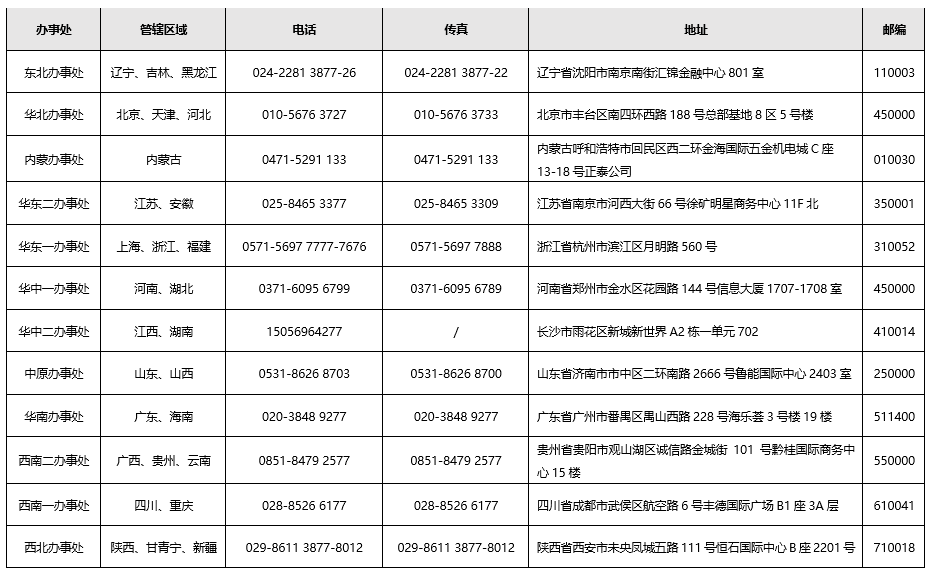 | 办事处 | 管辖区域 | 电话 | 传真 | 地址 | 邮编 |
|---|---|---|---|---|---|
| 东北办事处 | 辽宁、吉林、黑龙江 | 024-2281 3877-26 | 024-2281 3877-22 | 辽宁省沈阳市南京南街汇锦金融中心 801 室 | 110003 |
| 华北办事处 | 北京、天津、河北 | 010-5676 3727 | 010-5676 3733 | 北京市丰台区南四环西路 188 号总部基地 8 区 5 号楼 | 450000 |
| 内蒙办事处 | 内蒙古 | 0471-5291 133 | 0471-5291 133 | 内蒙古呼和浩特市回民区西二环金海国际五金机电城 C 座 13-18 号正泰公司 | 010030 |
| 华东二办事处 | 江苏、安徽 | 025-8465 3377 | 025-8465 3309 | 江苏省南京市河西大街 66 号徐矿明星商务中心 11F 北 | 350001 |
| 华东一办事处 | 上海、浙江、福建 | 0571-5697 7777-7676 | 0571-5697 7888 | 浙江省杭州市滨江区月明路 560 号 | 310052 |
| 华中一办事处 | 河南、湖北 | 0371-6095 6799 | 0371-6095 6789 | 河南省郑州市金水区花园路 144 号信息大厦 1707-1708 室 | 450000 |
| 华中二办事处 | 江西、湖南 | 15056964277 | / | 长沙市雨花区新城新世界 A2 栋一单元 702 | 410014 |
| 中原办事处 | 山东、山西 | 0531-8626 8703 | 0531-8626 8700 | 山东省济南市市中区二环南路 2666 号鲁能国际中心 2403 室 | 250000 |
| 华南办事处 | 广东、海南 | 020-3848 9277 | 020-3848 9277 | 广东省广州市番禺区禺山西路 228 号海乐荟 3 号楼 19 楼 | 511400 |
| 西南二办事处 | 广西、贵州、云南 | 0851-8479 2577 | 0851-8479 2577 | 贵州省贵阳市观山湖区诚信路金城街 101 号黔桂国际商务中心 15 楼 | 550000 |
| 西南一办事处 | 四川、重庆 | 028-8526 6177 | 028-8526 6177 | 四川省成都市武侯区航空路 6 号丰德国际广场 B1 座 3A 层 | 610041 |
| 西北办事处 | 陕西、甘青宁、新疆 | 029-8611 3877-8012 | 029-8611 3877-8012 | 陕西省西安市未央凤城五路 111 号恒石国际中心 B 座 2201 号 | 710018 |